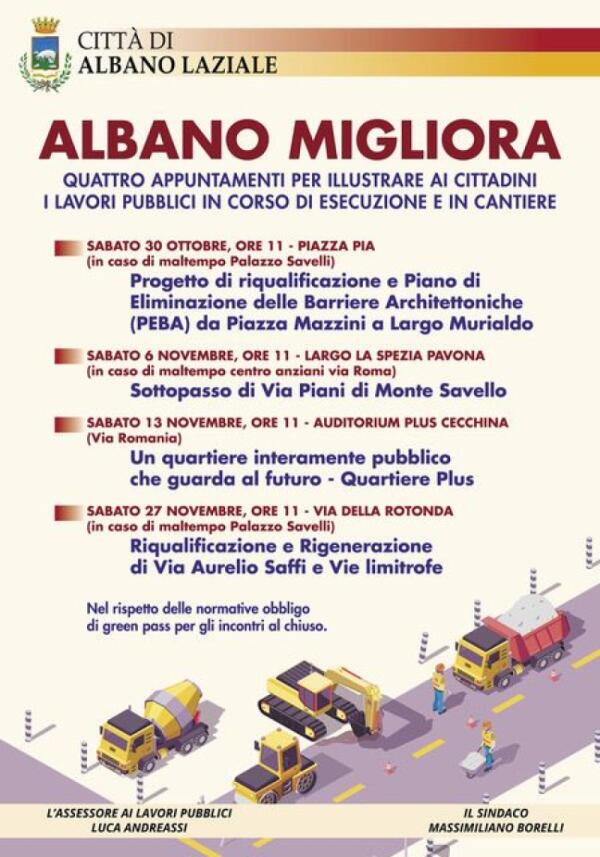 CITTÀ DI
ALBANO LAZIALE

ALBANO MIGLIORA

QUATTRO APPUNTAMENTI PER ILLUSTRARE AI CITTADINI I LAVORI PUBBLICI IN CORSO DI ESECUZIONE E IN CANTIERE

SABATO 30 OTTOBRE, ORE 11 - PIAZZA PIA
(in caso di maltempo Palazzo Savelli)
Progetto di riqualificazione e Piano di Eliminazione delle Barriere Architettoniche (PEBA) da Piazza Mazzini a Largo Murialdo

SABATO 6 NOVEMBRE, ORE 11 - LARGO LA SPEZIA PAVONA
(in caso di maltempo centro anziani via Roma)
Sottopasso di Via Piani di Monte Savello

SABATO 13 NOVEMBRE, ORE 11 - AUDITORIUM PLUS CECCHINA
(Via Romania)
Un quartiere interamente pubblico che guarda al futuro - Quartiere Plus

SABATO 27 NOVEMBRE, ORE 11 - VIA DELLA ROTONDA
(in caso di maltempo Palazzo Savelli)
Riqualificazione e Rigenerazione di Via Aurelio Saffi e Vie limitrofe

Nel rispetto delle normative obbligo di green pass per gli incontri al chiuso.

L'ASSESSORE AI LAVORI PUBBLICI
LUCA ANDREASSI

IL SINDACO
MASSIMILIANO BORELLI